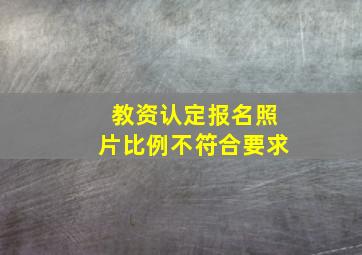 教资认定报名照片比例不符合要求